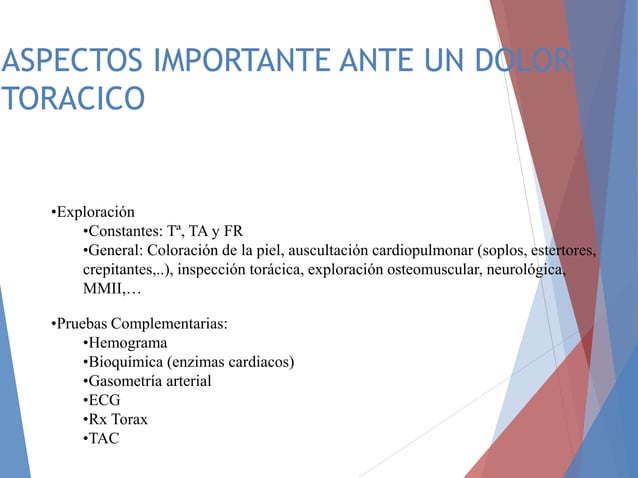 ASPECTOS IMPORTANTE ANTE UN DOLOR TORACICO

•Exploración
•Constantes: Tª, TA y FR
•General: Coloración de la piel, auscultación cardiopulmonar (soplos, estertores, crepitantes,..), inspección torácica, exploración osteomuscular, neurológica, MMII,…

•Pruebas Complementarias:
•Hemograma
•Bioquímica (enzimas cardiacos)
•Gasometría arterial
•ECG
•Rx Torax
•TAC